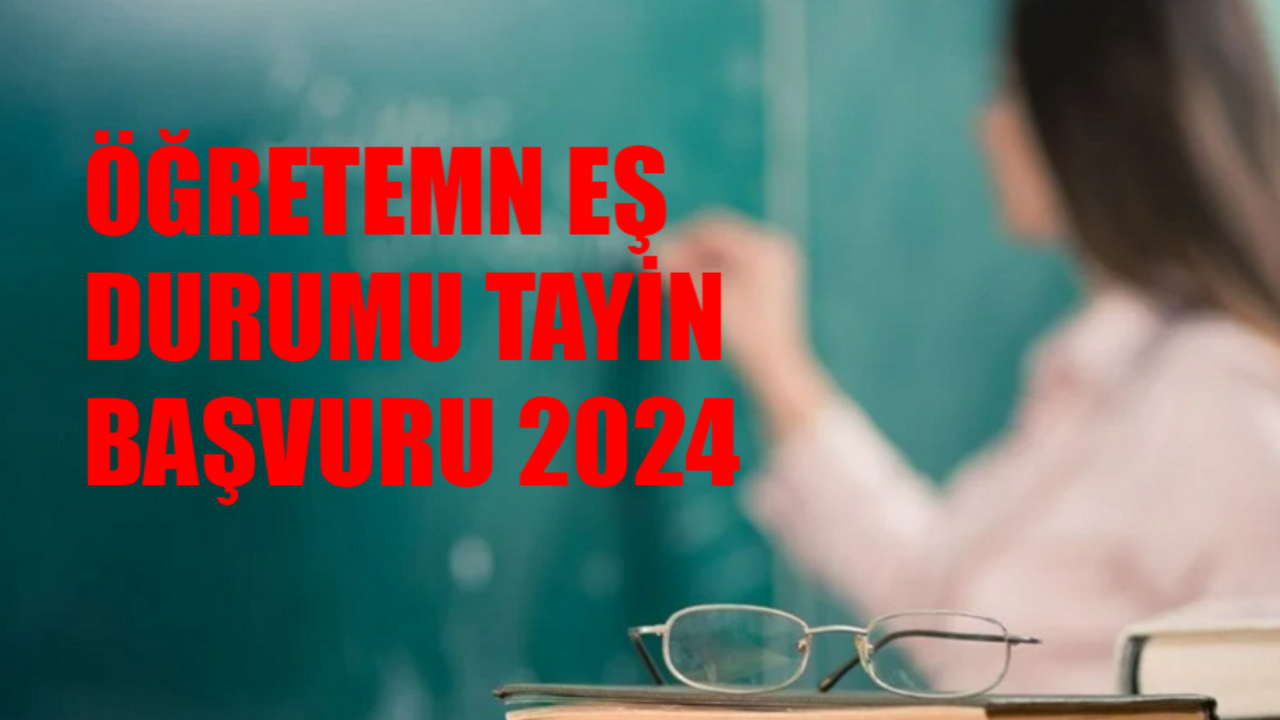 ÖĞRETEMN EŞ DURUMU TAYİN BAŞVURU 2024